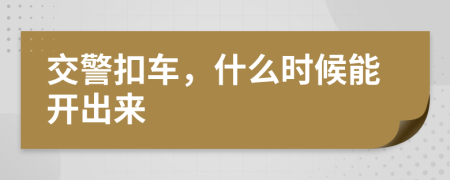 交警扣车，什么时候能开出来